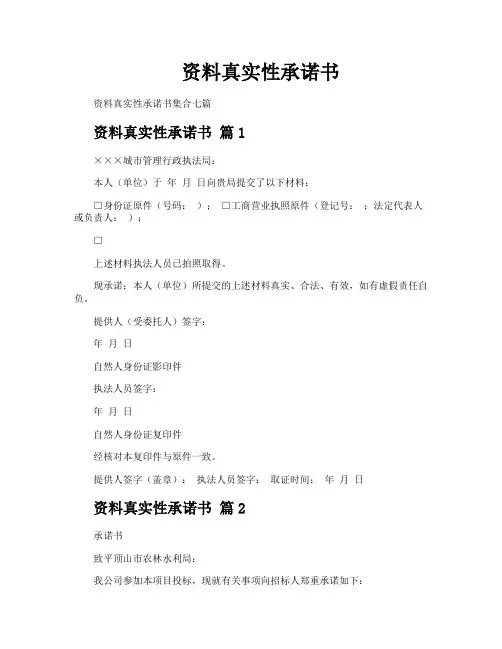 资料真实性承诺书

资料真实性承诺书集合七篇

资料真实性承诺书 篇1

×××城市管理行政执法局：

本人（单位）于 年 月 日向贵局提交了以下材料：

□身份证原件（号码： ）； □工商营业执照原件（登记号： ；法定代表人或负责人： ）；

□

上述材料执法人员已拍照取得。

现承诺：本人（单位）所提交的上述材料真实、合法、有效，如有虚假责任自负。

提供人（受委托人）签字：

年 月 日

自然人身份证影印件

执法人员签字：

年 月 日

自然人身份证复印件

经核对本复印件与原件一致。

提供人签字（盖章）： 执法人员签字： 取证时间： 年 月 日

资料真实性承诺书 篇2

承诺书

致平顶山市农林水利局：

我公司参加本项目投标，现就有关事项向招标人郑重承诺如下：